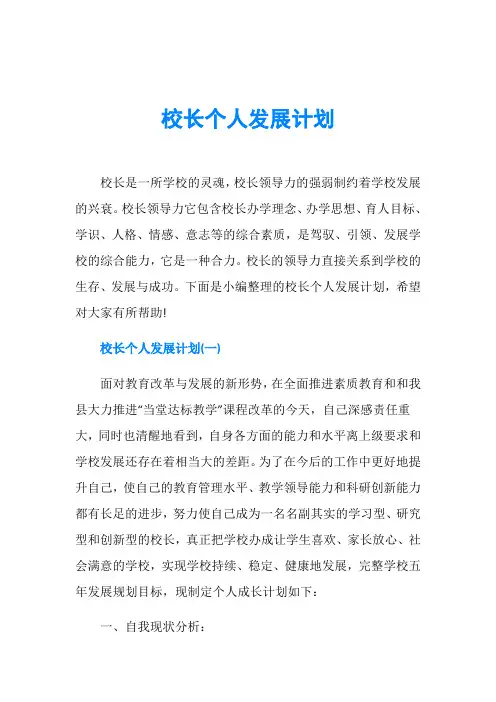 校长个人发展计划

校长是一所学校的灵魂，校长领导力的强弱制约着学校发展的兴衰。校长领导力它包含校长办学理念、办学思想、育人目标、学识、人格、情感、意志等的综合素质，是驾驭、引领、发展学校的综合能力，它是一种合力。校长的领导力直接关系到学校的生存、发展与成功。下面是小编整理的校长个人发展计划，希望对大家有所帮助!

校长个人发展计划(一)

面对教育改革与发展的新形势，在全面推进素质教育和和我县大力推进“当堂达标教学”课程改革的今天，自己深感责任重大，同时也清醒地看到，自身各方面的能力和水平离上级要求和学校发展还存在着相当大的差距。为了在今后的工作中更好地提升自己，使自己的教育管理水平、教学领导能力和科研创新能力都有长足的进步，努力使自己成为一名名副其实的学习型、研究型和创新型的校长，真正把学校办成让学生喜欢、家长放心、社会满意的学校，实现学校持续、稳定、健康地发展，完整学校五年发展规划目标，现制定个人成长计划如下：

一、自我现状分析：